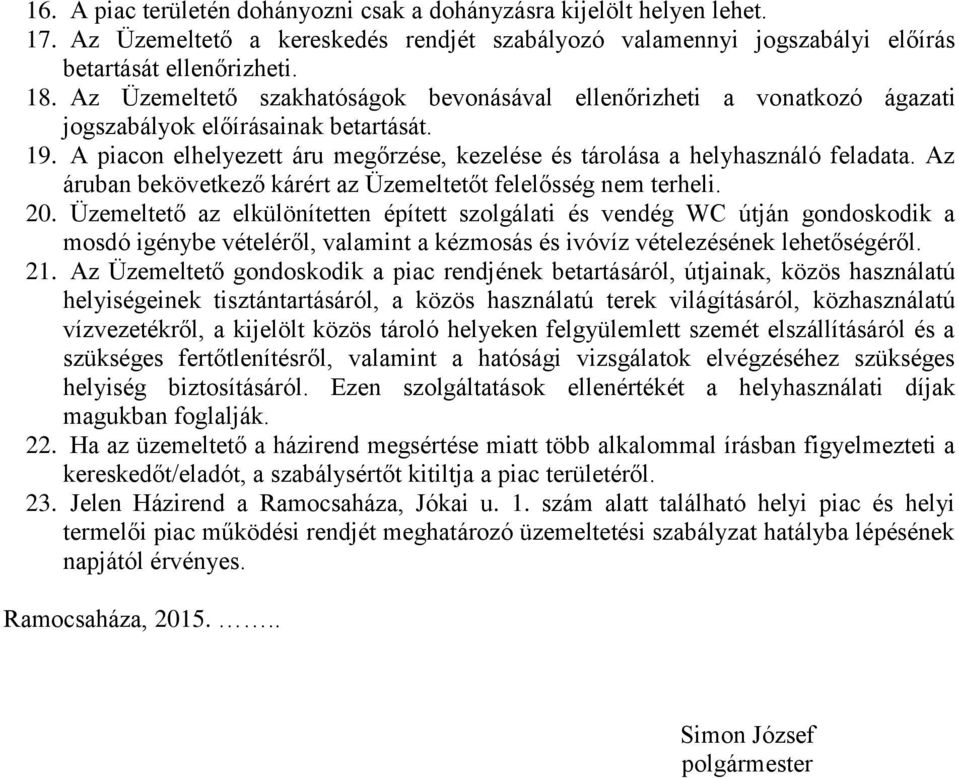 16. A piac területén dohányozni csak a dohányzásra kijelölt helyen lehet.
17. Az Üzemeltető a kereskedés rendjét szabályozó valamennyi jogszabályi előírás betartását ellenőrizheti.
18. Az Üzemeltető szakhatóságok bevonásával ellenőrizheti a vonatkozó ágazati jogszabályok előírásainak betartását.
19. A piacon elhelyezett áru megőrzése, kezelése és tárolása a helyhasználó feladata. Az áruban bekövetkező kárért az Üzemeltetőt felelősség nem terheli.
20. Üzemeltető az elkülönítetten épített szolgálati és vendég WC útján gondoskodik a mosdó igénybe vételéről, valamint a kézmosás és ivóvíz vételezésének lehetőségéről.
21. Az Üzemeltető gondoskodik a piac rendjének betartásáról, útjainak, közös használatú helyiségeinek tisztántartásáról, a közös használatú terek világításáról, közhasználatú vízvezetékről, a kijelölt közös tároló helyeken felgyülemlett szemét elszállításáról és a szükséges fertőtlenítésről, valamint a hatósági vizsgálatok elvégzéséhez szükséges helyiség biztosításáról. Ezen szolgáltatások ellenértékét a helyhasználati díjak magukban foglalják.
22. Ha az üzemeltető a házirend megsértése miatt több alkalommal írásban figyelmezteti a kereskedőt/eladót, a szabálysértőt kitiltja a piac területéről.
23. Jelen Házirend a Ramocsaháza, Jókai u. 1. szám alatt található helyi piac és helyi termelői piac működési rendjét meghatározó üzemeltetési szabályzat hatályba lépésének napjától érvényes.

Ramocsaháza, 2015. ……..

Simon József
polgármester